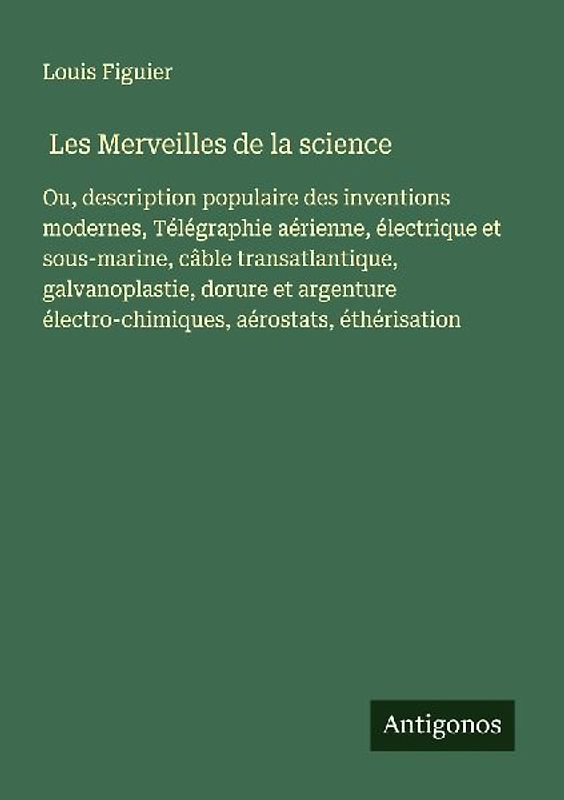 Louis Figuier

Les Merveilles de la science

Ou, description populaire des inventions modernes, Télégraphie aérienne, électrique et sous-marine, câble transatlantique, galvanoplastie, dorure et argenture électro-chimiques, aérostats, éthérisation

Antigonos